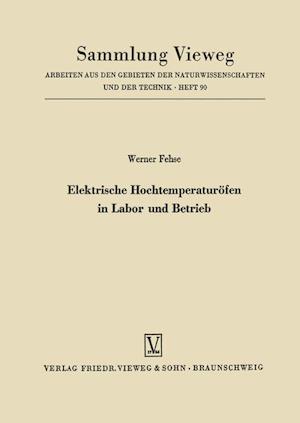 Sammlung Vieweg

ARBEITEN AUS DEN GEBIETEN DER NATURWISSENSCHAFTEN UND DER TECHNIK · HEFT 90

Werner Fehse

Elektrische Hochtemperaturöfen in Labor und Betrieb

V

VERLAG FRIEDR. VIEWEG & SOHN · BRAUNSCHWEIG